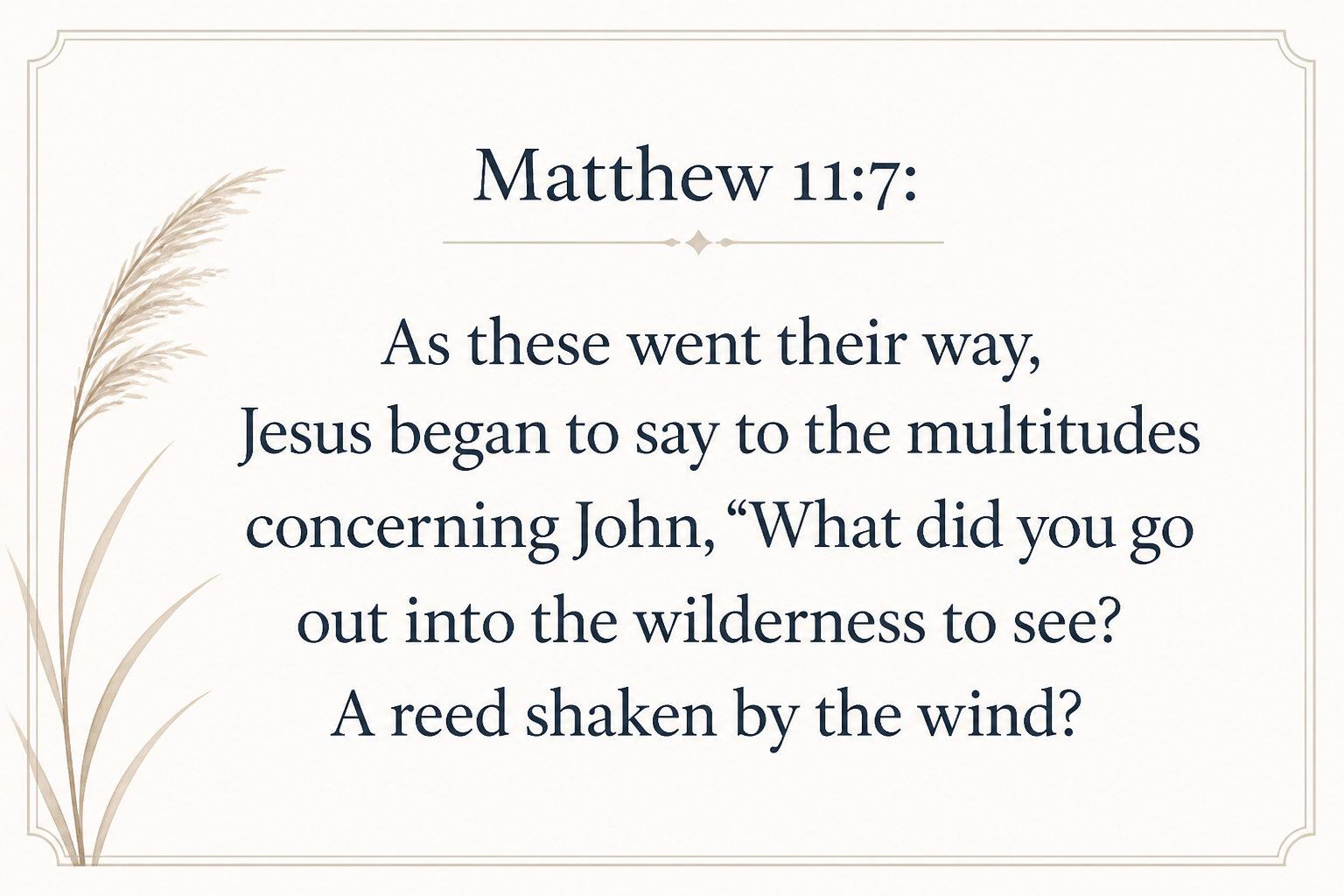 Matthew 11:7:

As these went their way, Jesus began to say to the multitudes concerning John, "What did you go out into the wilderness to see? A reed shaken by the wind?